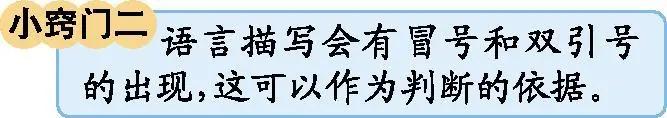 小窍门二

语言描写会有冒号和双引号的出现,这可以作为判断的依据。